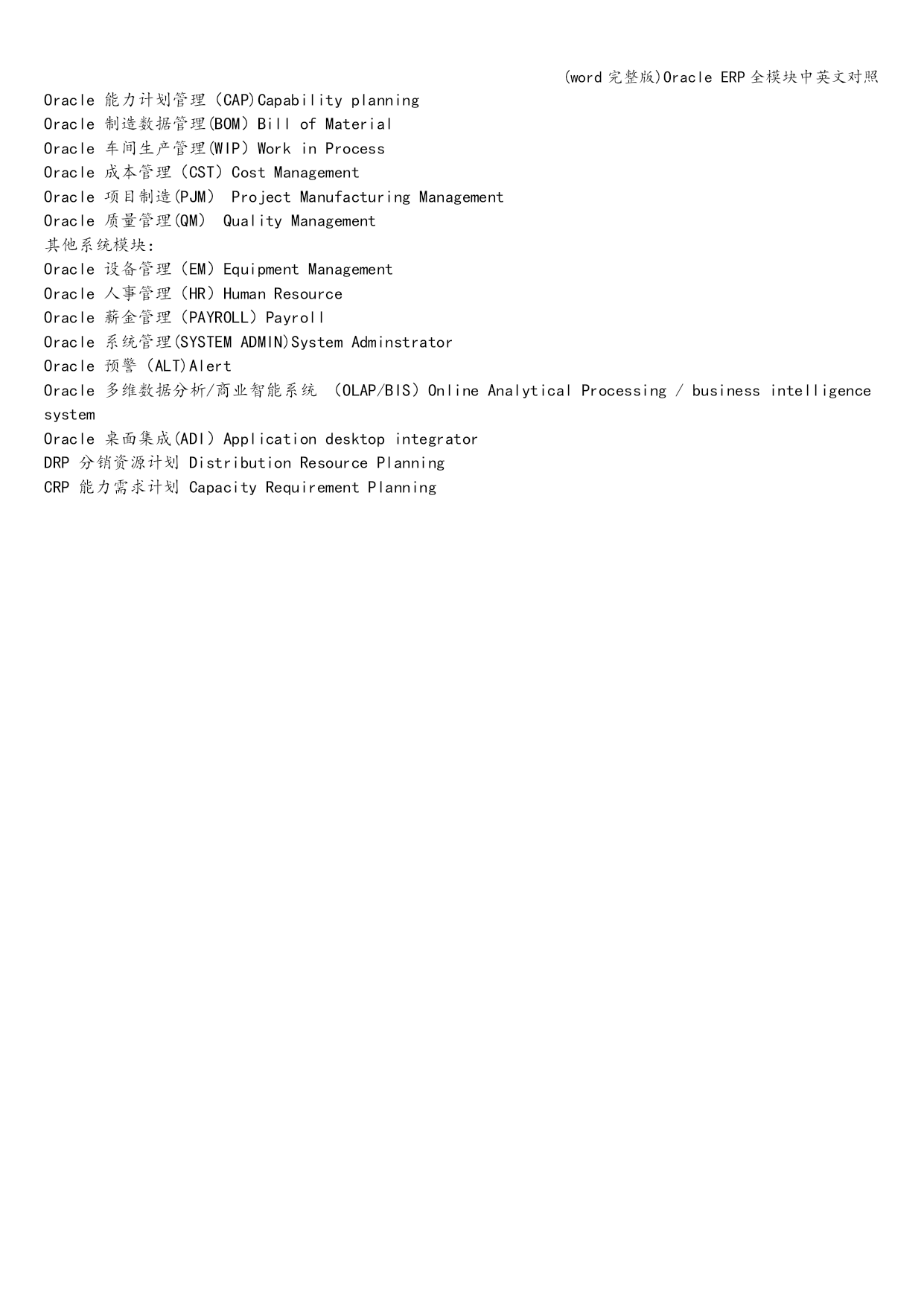 (word 完整版)Oracle ERP 全模块中英文对照

Oracle 能力计划管理（CAP)Capability planning
Oracle 制造数据管理(BOM）Bill of Material
Oracle 车间生产管理(WIP）Work in Process
Oracle 成本管理（CST）Cost Management
Oracle 项目制造(PJM） Project Manufacturing Management
Oracle 质量管理(QM） Quality Management
其他系统模块:
Oracle 设备管理（EM）Equipment Management
Oracle 人事管理（HR）Human Resource
Oracle 薪金管理（PAYROLL）Payroll
Oracle 系统管理(SYSTEM ADMIN)System Adminstrator
Oracle 预警（ALT)Alert
Oracle 多维数据分析/商业智能系统 （OLAP/BIS）Online Analytical Processing / business intelligence system
Oracle 桌面集成(ADI）Application desktop integrator
DRP 分销资源计划 Distribution Resource Planning
CRP 能力需求计划 Capacity Requirement Planning